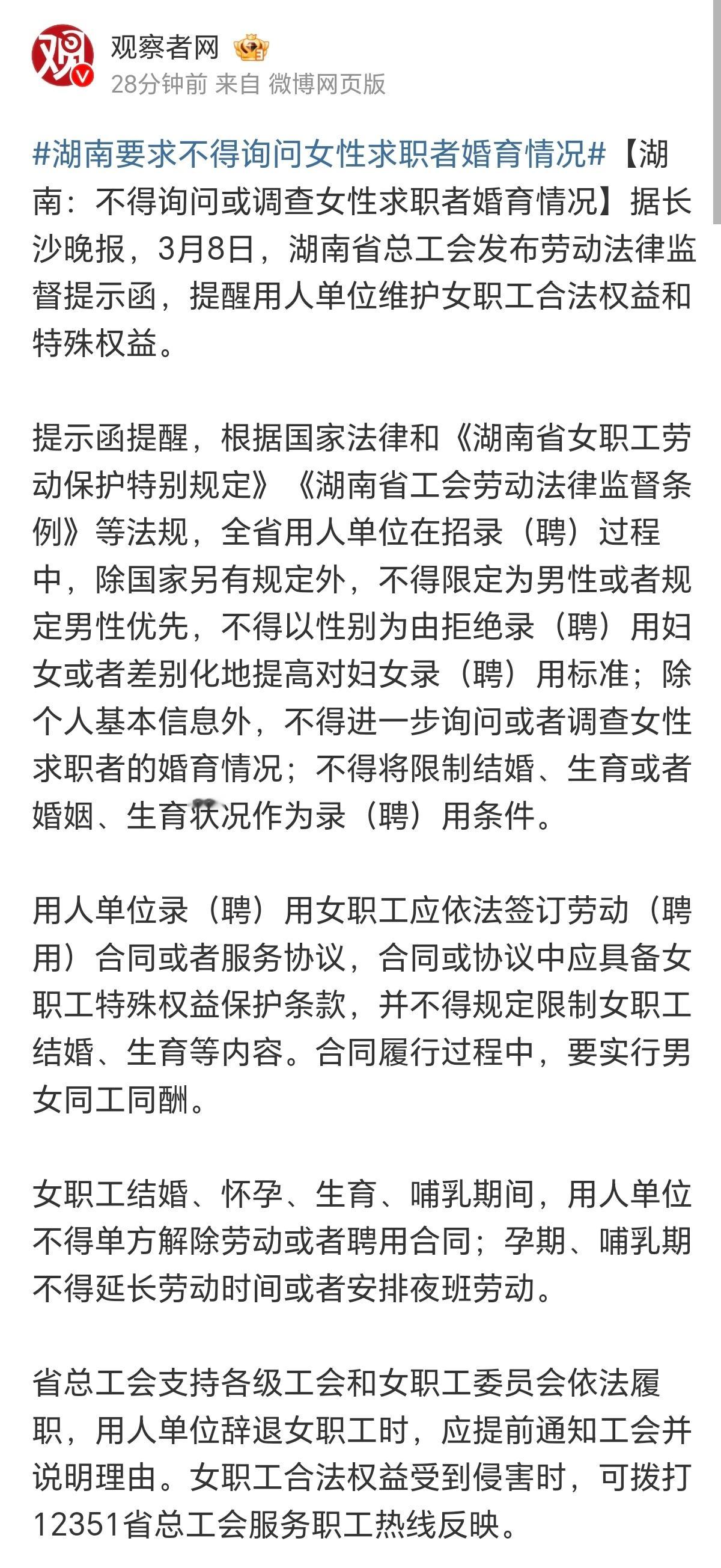 观察者网
28分钟前 来自 微博网页版

#湖南要求不得询问女性求职者婚育情况#【湖南：不得询问或调查女性求职者婚育情况】据长沙晚报，3月8日，湖南省总工会发布劳动法律监督提示函，提醒用人单位维护女职工合法权益和特殊权益。

提示函提醒，根据国家法律和《湖南省女职工劳动保护特别规定》《湖南省工会劳动法律监督条例》等法规，全省用人单位在招录（聘）过程中，除国家另有规定外，不得限定为男性或者规定男性优先，不得以性别为由拒绝录（聘）用妇女或者差别化地提高对妇女录（聘）用标准；除个人基本信息外，不得进一步询问或者调查女性求职者的婚育情况；不得将限制结婚、生育或者婚姻、生育状况作为录（聘）用条件。

用人单位录（聘）用女职工应依法签订劳动（聘用）合同或者服务协议，合同或协议中应具备女职工特殊权益保护条款，并不得规定限制女职工结婚、生育等内容。合同履行过程中，要实行男女同工同酬。

女职工结婚、怀孕、生育、哺乳期间，用人单位不得单方解除劳动或者聘用合同；孕期、哺乳期不得延长劳动时间或者安排夜班劳动。

省总工会支持各级工会和女职工委员会依法履职，用人单位辞退女职工时，应提前通知工会并说明理由。女职工合法权益受到侵害时，可拨打12351省总工会服务职工热线反映。